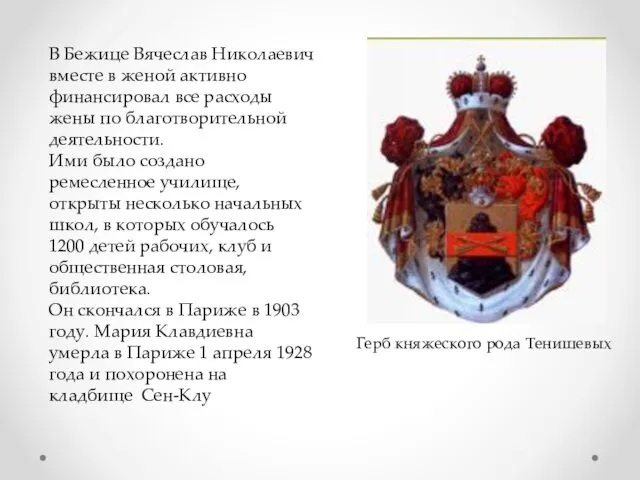 В Бежице Вячеслав Николаевич вместе в женой активно финансировал все расходы жены по благотворительной деятельности.
Ими было создано ремесленное училище, открыты несколько начальных школ, в которых обучалось 1200 детей рабочих, клуб и общественная столовая, библиотека.
Он скончался в Париже в 1903 году. Мария Клавдиевна умерла в Париже 1 апреля 1928 года и похоронена на кладбище Сен-Клу

Герб княжеского рода Тенишевых